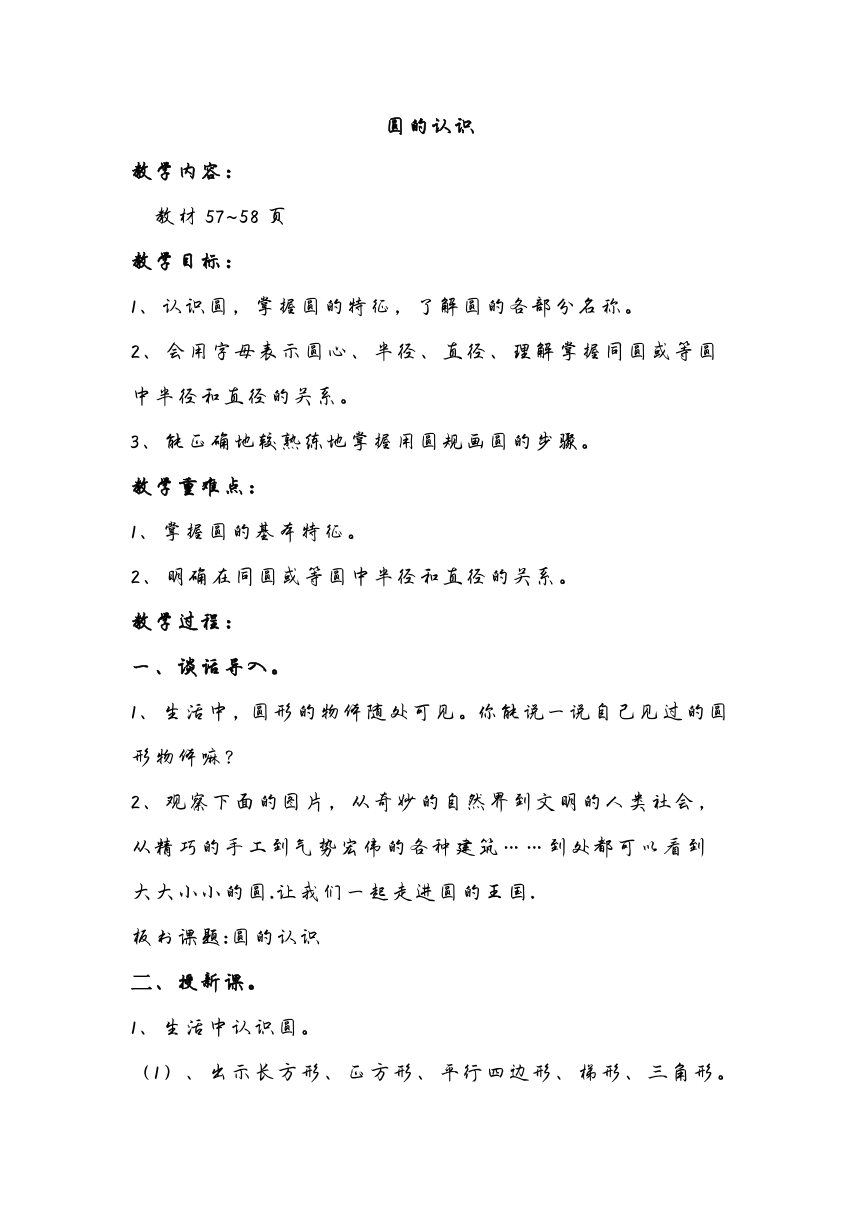 圆的认识

教学内容：

教材 57~58 页

教学目标：

1、认识圆，掌握圆的特征，了解圆的各部分名称。

2、会用字母表示圆心、半径、直径、理解掌握同圆或等圆中半径和直径的关系。

3、能正确地较熟练地掌握用圆规画圆的步骤。

教学重难点：

1、掌握圆的基本特征。

2、明确在同圆或等圆中半径和直径的关系。

教学过程：

一、谈话导入。

1、生活中，圆形的物体随处可见。你能说一说自己见过的圆形物体嘛？

2、观察下面的图片，从奇妙的自然界到文明的人类社会，从精巧的手工到气势宏伟的各种建筑……到处都可以看到大大小小的圆.让我们一起走进圆的王国.

板书课题:圆的认识

二、授新课。

1、生活中认识圆。

（1）、出示长方形、正方形、平行四边形、梯形、三角形。